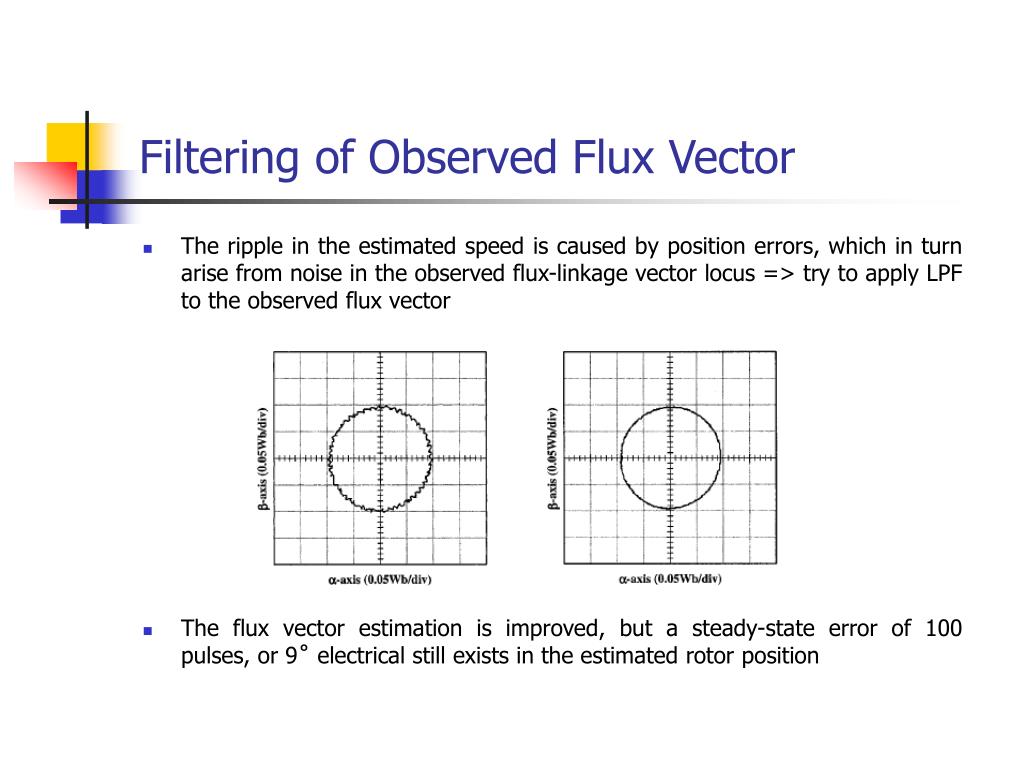 Filtering of Observed Flux Vector

The ripple in the estimated speed is caused by position errors, which in turn arise from noise in the observed flux-linkage vector locus => try to apply LPF to the observed flux vector

β-axis (0.05Wb/div)

α-axis (0.05Wb/div)

β-axis (0.05Wb/div)

α-axis (0.05Wb/div)

The flux vector estimation is improved, but a steady-state error of 100 pulses, or 9˚ electrical still exists in the estimated rotor position